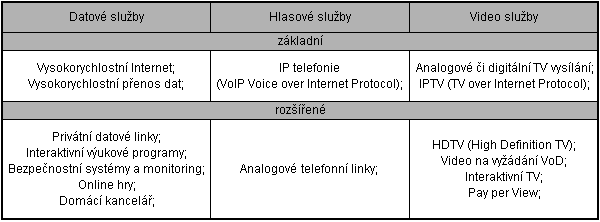 | Datové služby | Hlasové služby | Video služby |
|---|---|---|
| základní | | |
| Vysokorychlostní Internet; Vysokorychlostní přenos dat; | IP telefonie (VoIP Voice over Internet Protocol); | Analogové či digitální TV vysílání; IPTV (TV over Internet Protocol); |
| rozšířené | | |
| Privátní datové linky; Interaktivní výukové programy; Bezpečnostní systémy a monitoring; Online hry; Domácí kancelář; | Analogové telefonní linky; | HDTV (High Definition TV); Video na vyžádání VoD; Interaktivní TV; Pay per View; |